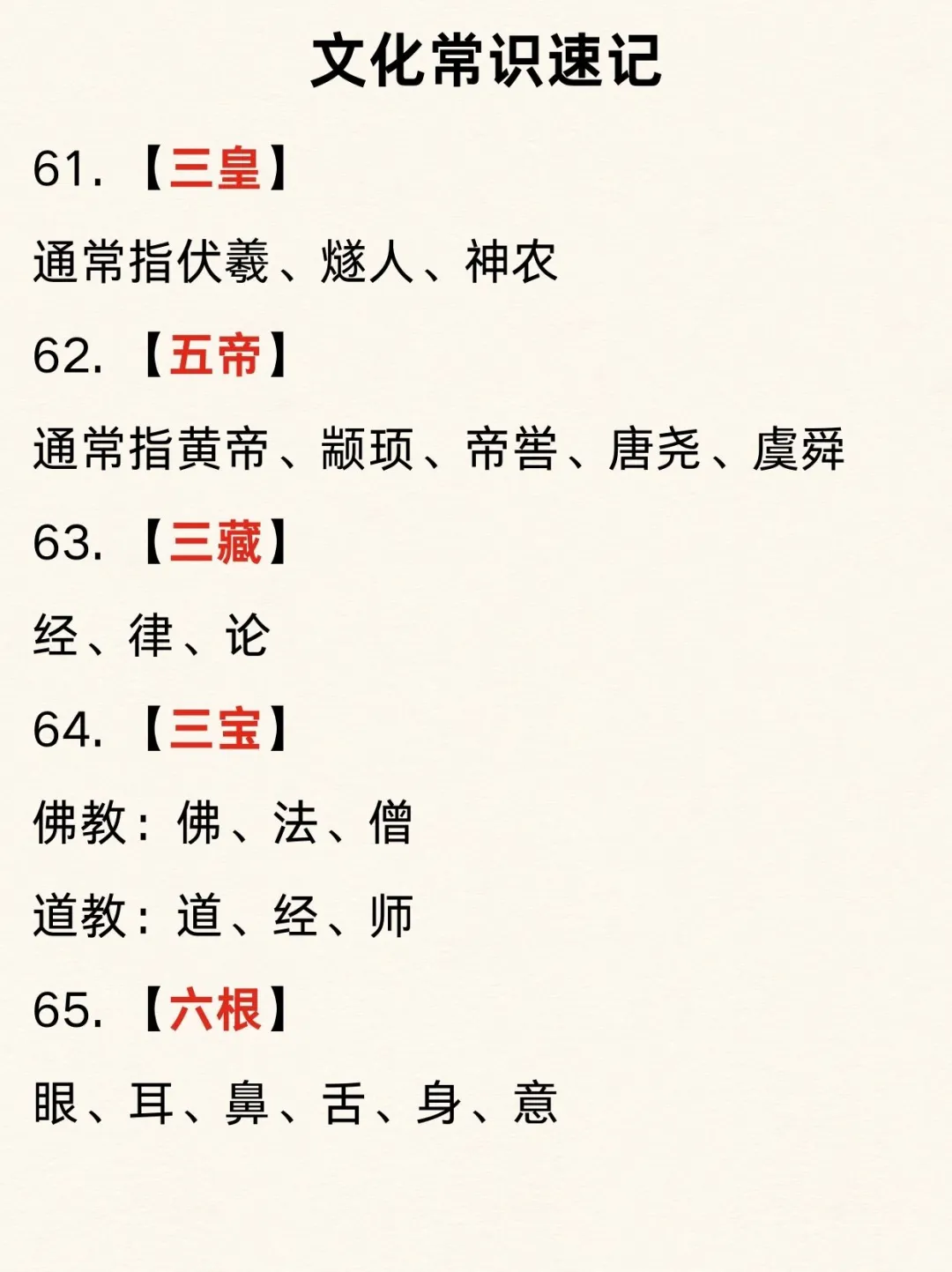 文化常识速记

61.【三皇】

通常指伏羲、燧人、神农

62.【五帝】

通常指黄帝、颛顼、帝喾、唐尧、虞舜

63.【三藏】

经、律、论

64.【三宝】

佛教：佛、法、僧

道教：道、经、师

65.【六根】

眼、耳、鼻、舌、身、意